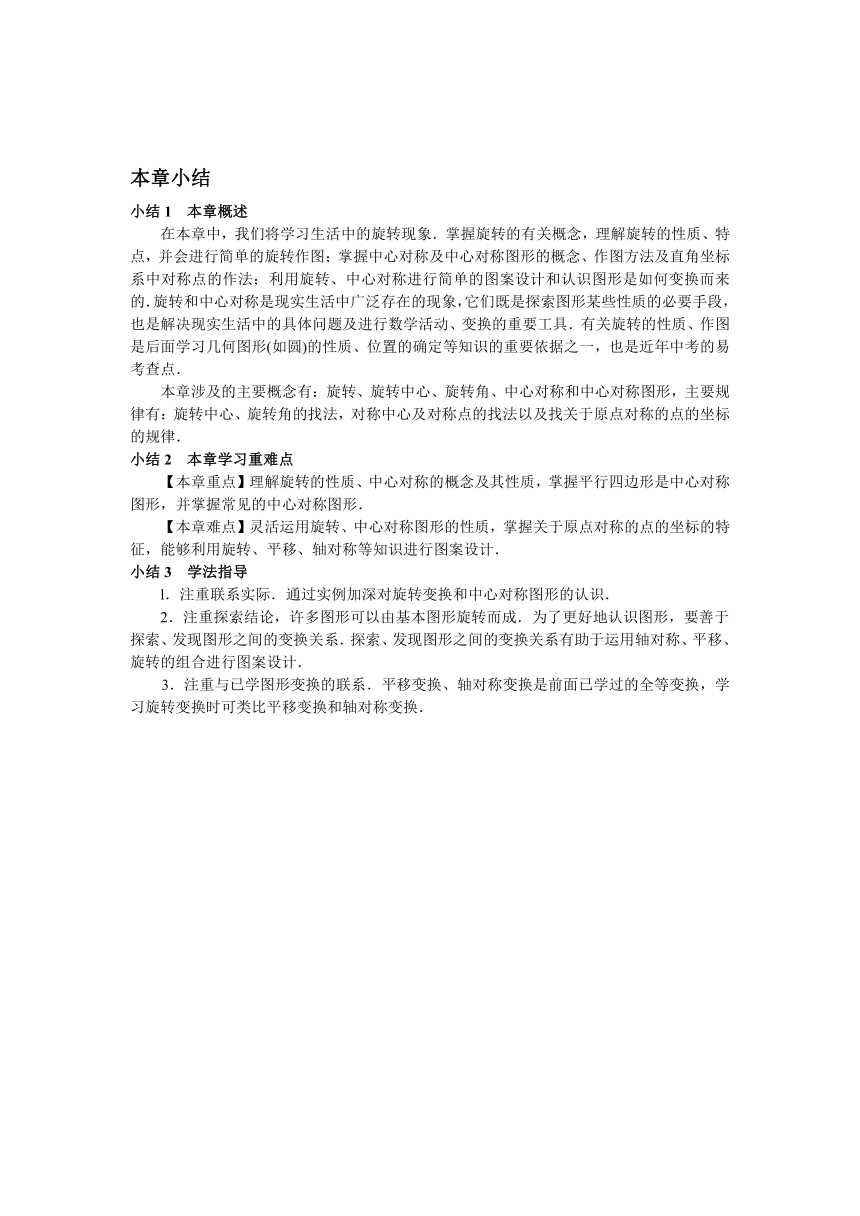 本章小结

小结1 本章概述

在本章中，我们将学习生活中的旋转现象．掌握旋转的有关概念，理解旋转的性质、特点，并会进行简单的旋转作图；掌握中心对称及中心对称图形的概念、作图方法及直角坐标系中对称点的作法；利用旋转、中心对称进行简单的图案设计和认识图形是如何变换而来的．旋转和中心对称是现实生活中广泛存在的现象，它们既是探索图形某些性质的必要手段，也是解决现实生活中的具体问题及进行数学活动、变换的重要工具．有关旋转的性质、作图是后面学习几何图形(如圆)的性质、位置的确定等知识的重要依据之一，也是近年中考的易考查点．

本章涉及的主要概念有：旋转、旋转中心、旋转角、中心对称和中心对称图形，主要规律有：旋转中心、旋转角的找法，对称中心及对称点的找法以及找关于原点对称的点的坐标的规律．

小结2 本章学习重难点

【本章重点】理解旋转的性质、中心对称的概念及其性质，掌握平行四边形是中心对称图形，并掌握常见的中心对称图形．

【本章难点】灵活运用旋转、中心对称图形的性质，掌握关于原点对称的点的坐标的特征，能够利用旋转、平移、轴对称等知识进行图案设计．

小结3 学法指导

l．注重联系实际．通过实例加深对旋转变换和中心对称图形的认识．

2．注重探索结论，许多图形可以由基本图形旋转而成．为了更好地认识图形，要善于探索、发现图形之间的变换关系．探索、发现图形之间的变换关系有助于运用轴对称、平移、旋转的组合进行图案设计．

3．注重与已学图形变换的联系．平移变换、轴对称变换是前面已学过的全等变换，学习旋转变换时可类比平移变换和轴对称变换．